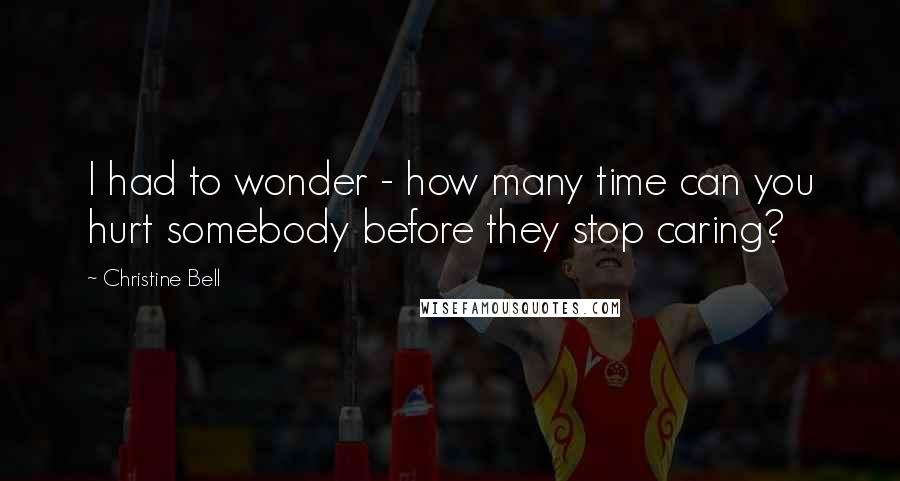 I had to wonder - how many time can you hurt somebody before they stop caring?

~ Christine Bell

WISEFAMOUSQUOTES.COM